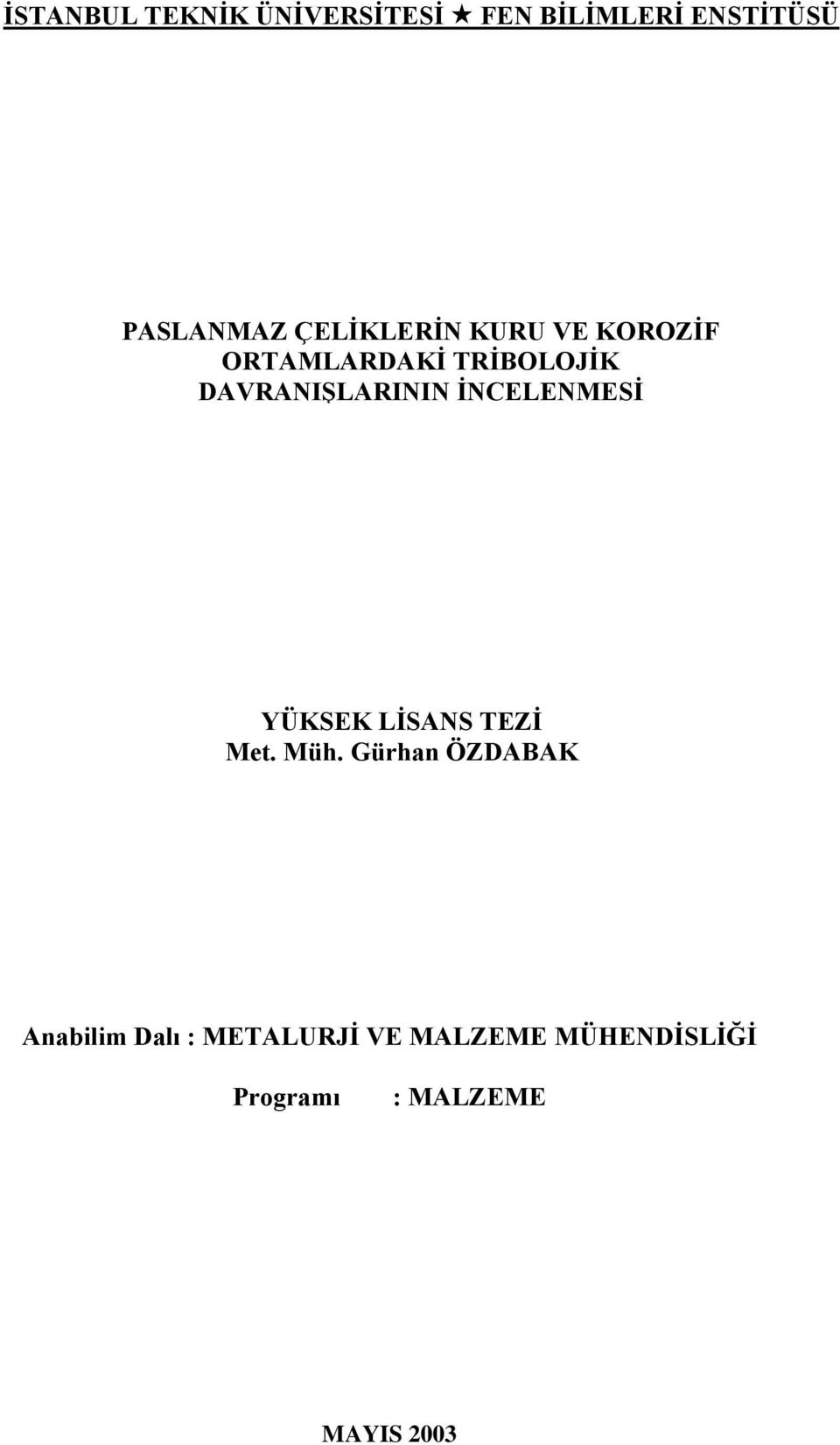 İSTANBUL TEKNİK ÜNİVERSİTESİ ★ FEN BİLİMLERİ ENSTİTÜSÜ

PASLANMAZ ÇELİKLERİN KURU VE KOROZİF ORTAMLARDAKİ TRİBOLOJİK DAVRANIŞLARININ İNCELENMESİ

YÜKSEK LİSANS TEZİ
Met. Müh. Gürhan ÖZDABAK

Anabilim Dalı : METALURJİ VE MALZEME MÜHENDİSLİĞİ

Programı : MALZEME

MAYIS 2003